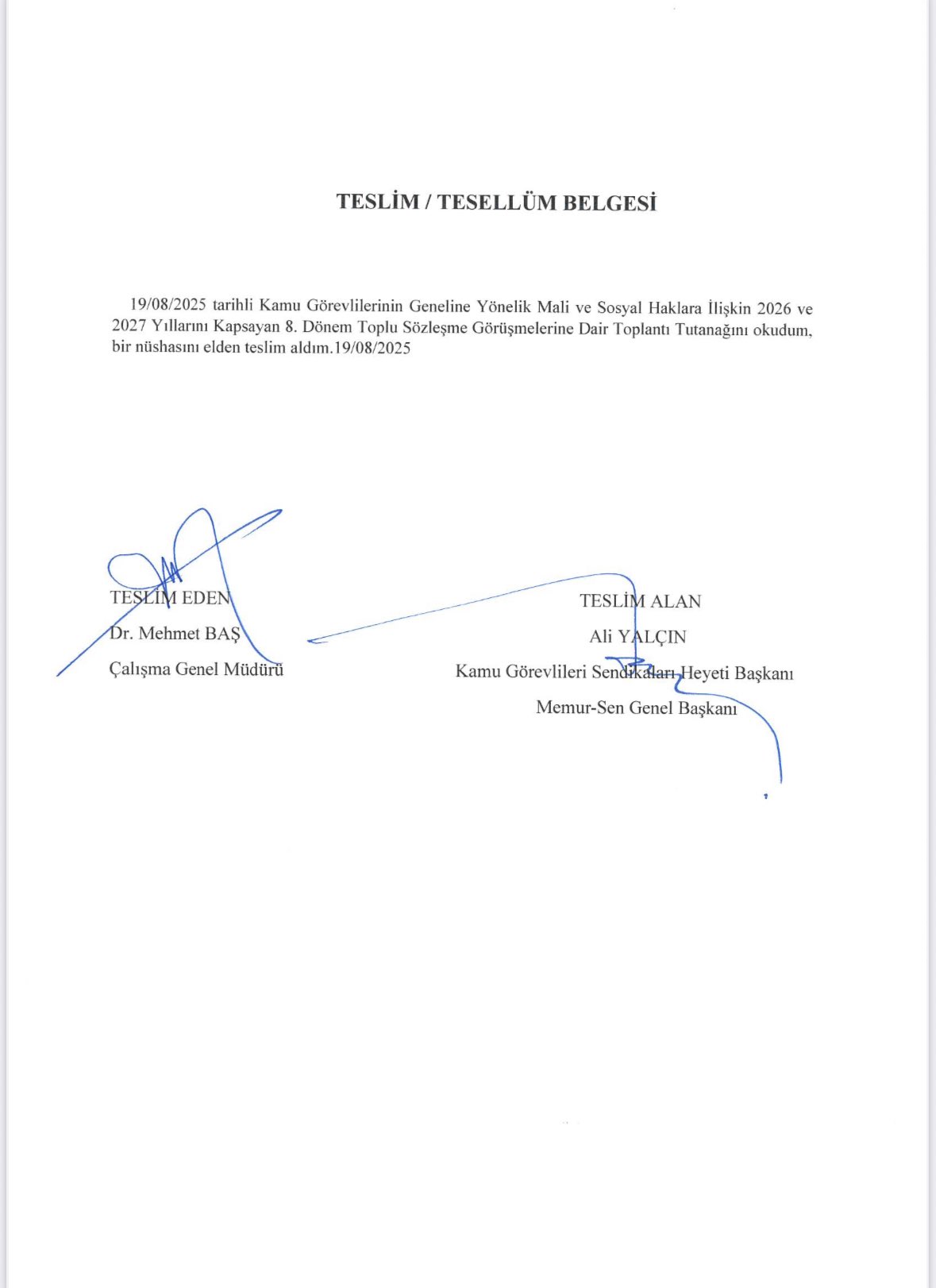 TESLİM / TESELLÜM BELGESİ

19/08/2025 tarihli Kamu Görevlilerinin Geneline Yönelik Mali ve Sosyal Haklara İlişkin 2026 ve 2027 Yıllarını Kapsayan 8. Dönem Toplu Sözleşme Görüşmelerine Dair Toplantı Tutanağını okudum, bir nüshasını elden teslim aldım.19/08/2025

TESLİM EDEN
Dr. Mehmet BAŞ
Çalışma Genel Müdürü

TESLİM ALAN
Ali YALÇIN
Kamu Görevlileri Sendikaları Heyeti Başkanı
Memur-Sen Genel Başkanı